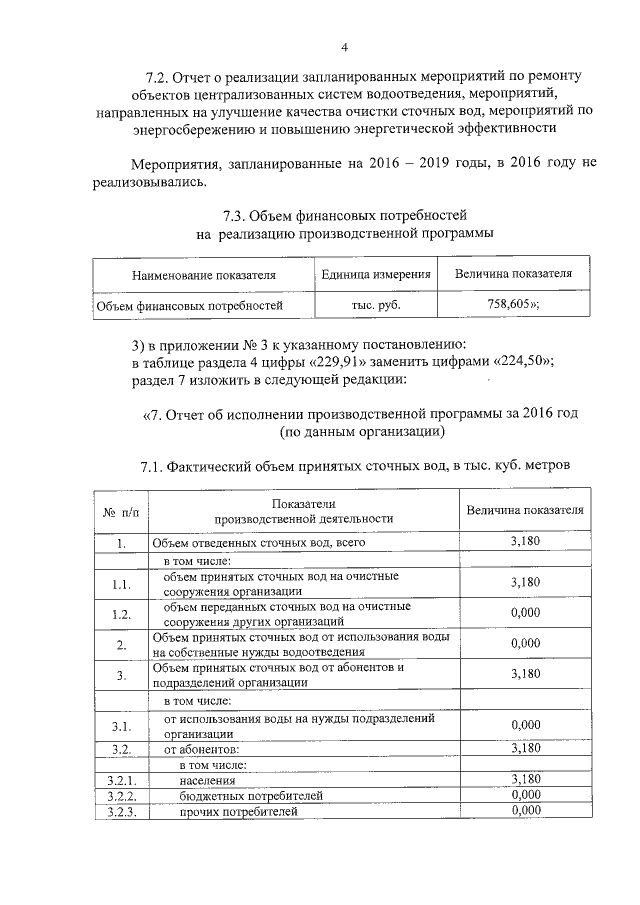 4

7.2. Отчет о реализации запланированных мероприятий по ремонту объектов централизованных систем водоотведения, мероприятий, направленных на улучшение качества очистки сточных вод, мероприятий по энергосбережению и повышению энергетической эффективности

Мероприятия, запланированные на 2016 – 2019 годы, в 2016 году не реализовывались.

7.3. Объем финансовых потребностей на реализацию производственной программы

| Наименование показателя | Единица измерения | Величина показателя |
|---|---|---|
| Объем финансовых потребностей | тыс. руб. | 758,605»; |

3) в приложении № 3 к указанному постановлению:
в таблице раздела 4 цифры «229,91» заменить цифрами «224,50»;
раздел 7 изложить в следующей редакции:

«7. Отчет об исполнении производственной программы за 2016 год (по данным организации)

7.1. Фактический объем принятых сточных вод, в тыс. куб. метров

| № п/п | Показатели производственной деятельности | Величина показателя |
|---|---|---|
| 1. | Объем отведенных сточных вод, всего | 3,180 |
| | в том числе: | |
| 1.1. | объем принятых сточных вод на очистные сооружения организации | 3,180 |
| 1.2. | объем переданных сточных вод на очистные сооружения других организаций | 0,000 |
| 2. | Объем принятых сточных вод от использования воды на собственные нужды водоотведения | 0,000 |
| 3. | Объем принятых сточных вод от абонентов и подразделений организации | 3,180 |
| | в том числе: | |
| 3.1. | от использования воды на нужды подразделений организации | 0,000 |
| 3.2. | от абонентов: | 3,180 |
| | в том числе: | |
| 3.2.1. | населения | 3,180 |
| 3.2.2. | бюджетных потребителей | 0,000 |
| 3.2.3. | прочих потребителей | 0,000 |